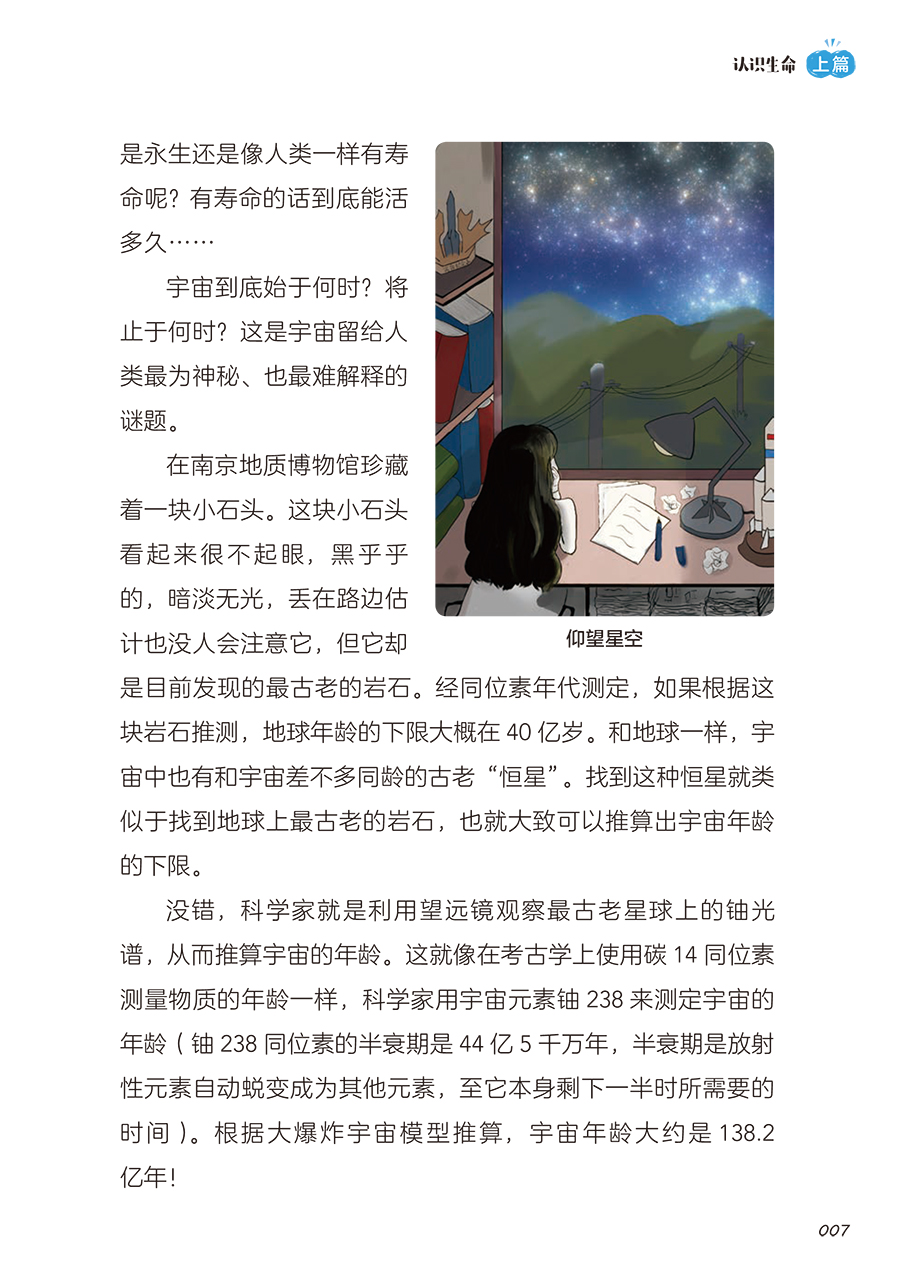 认识生命 上篇

是永生还是像人类一样有寿命呢？有寿命的话到底能活多久……

宇宙到底始于何时？将止于何时？这是宇宙留给人类最为神秘、也最难解释的谜题。

在南京地质博物馆珍藏着一块小石头。这块小石头看起来很不起眼，黑乎乎的，暗淡无光，丢在路边估计也没人会注意它，但它却是目前发现的最古老的岩石。经同位素年代测定，如果根据这块岩石推测，地球年龄的下限大概在 40 亿岁。和地球一样，宇宙中也有和宇宙差不多同龄的古老“恒星”。找到这种恒星就类似于找到地球上最古老的岩石，也就大致可以推算出宇宙年龄的下限。

仰望星空

没错，科学家就是利用望远镜观察最古老星球上的铀光谱，从而推算宇宙的年龄。这就像在考古学上使用碳 14 同位素测量物质的年龄一样，科学家用宇宙元素铀 238 来测定宇宙的年龄（铀 238 同位素的半衰期是 44 亿 5 千万年，半衰期是放射性元素自动蜕变成为其他元素，至它本身剩下一半时所需要的时间）。根据大爆炸宇宙模型推算，宇宙年龄大约是 138.2 亿年!

007